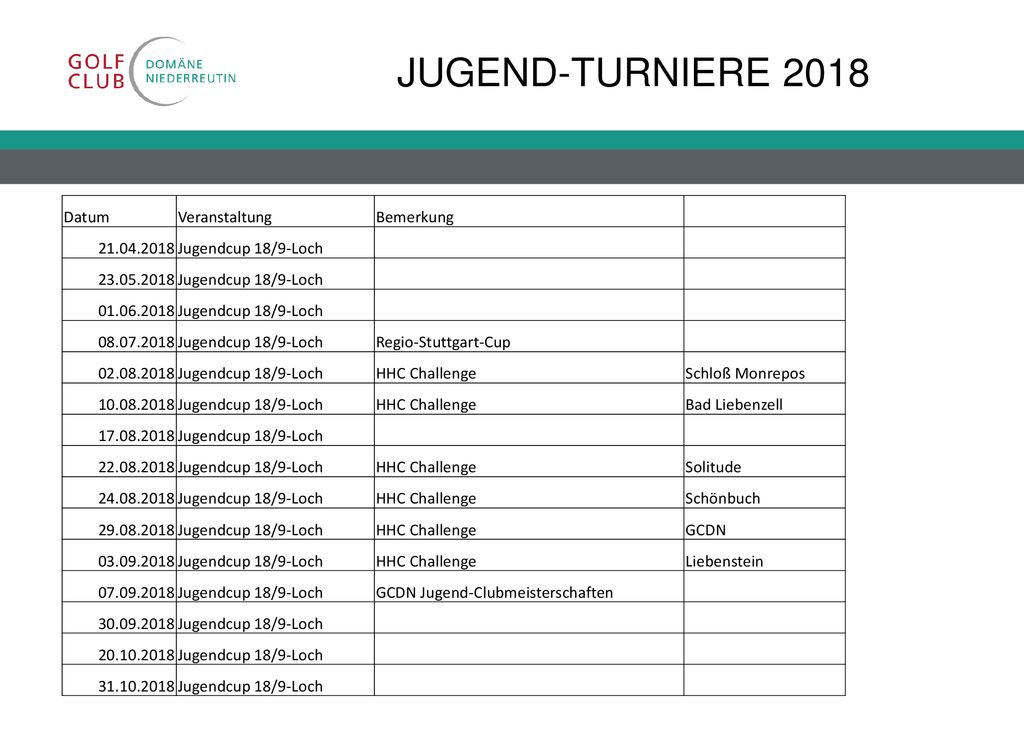 GOLF CLUB DOMÄNE NIEDERREUTIN

JUGEND-TURNIERE 2018

| Datum | Veranstaltung | Bemerkung | |
|---|---|---|---|
| 21.04.2018 | Jugendcup 18/9-Loch | | |
| 23.05.2018 | Jugendcup 18/9-Loch | | |
| 01.06.2018 | Jugendcup 18/9-Loch | | |
| 08.07.2018 | Jugendcup 18/9-Loch | Regio-Stuttgart-Cup | |
| 02.08.2018 | Jugendcup 18/9-Loch | HHC Challenge | Schloß Monrepos |
| 10.08.2018 | Jugendcup 18/9-Loch | HHC Challenge | Bad Liebenzell |
| 17.08.2018 | Jugendcup 18/9-Loch | | |
| 22.08.2018 | Jugendcup 18/9-Loch | HHC Challenge | Solitude |
| 24.08.2018 | Jugendcup 18/9-Loch | HHC Challenge | Schönbuch |
| 29.08.2018 | Jugendcup 18/9-Loch | HHC Challenge | GCDN |
| 03.09.2018 | Jugendcup 18/9-Loch | HHC Challenge | Liebenstein |
| 07.09.2018 | Jugendcup 18/9-Loch | GCDN Jugend-Clubmeisterschaften | |
| 30.09.2018 | Jugendcup 18/9-Loch | | |
| 20.10.2018 | Jugendcup 18/9-Loch | | |
| 31.10.2018 | Jugendcup 18/9-Loch | | |